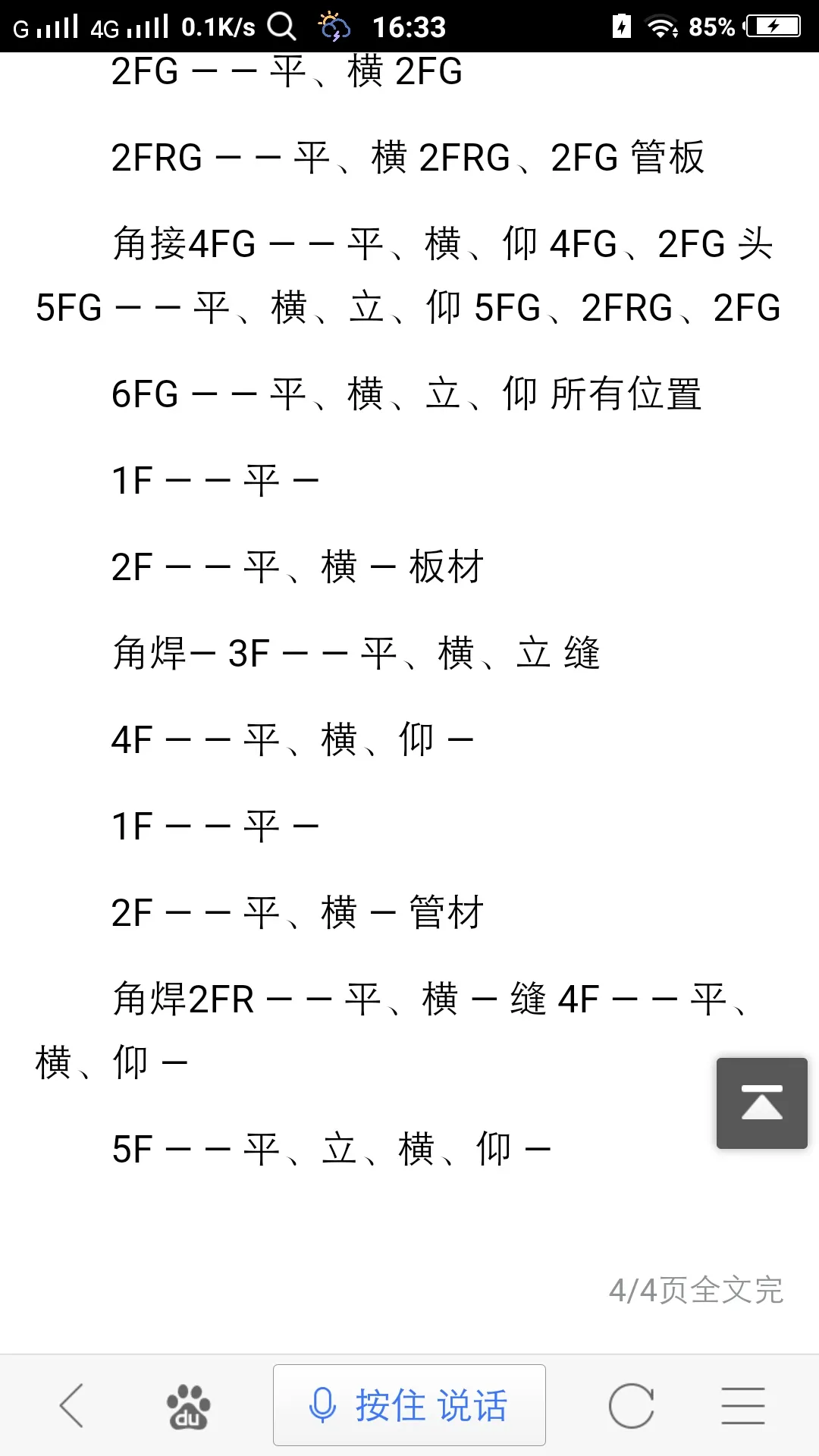 G 4G 0.1K/s 16:33 85%

2FG — — 平、横 2FG

2FRG — — 平、横 2FRG、2FG 管板

角接4FG — — 平、横、仰 4FG、2FG 头 5FG — — 平、横、立、仰 5FG、2FRG、2FG

6FG — — 平、横、立、仰 所有位置

1F — — 平 —

2F — — 平、横 — 板材

角焊— 3F — — 平、横、立 缝

4F — — 平、横、仰 —

1F — — 平 —

2F — — 平、横 — 管材

角焊2FR — — 平、横 — 缝 4F — — 平、横、仰 —

5F — — 平、立、横、仰 —

4/4页全文完

du

按住 说话